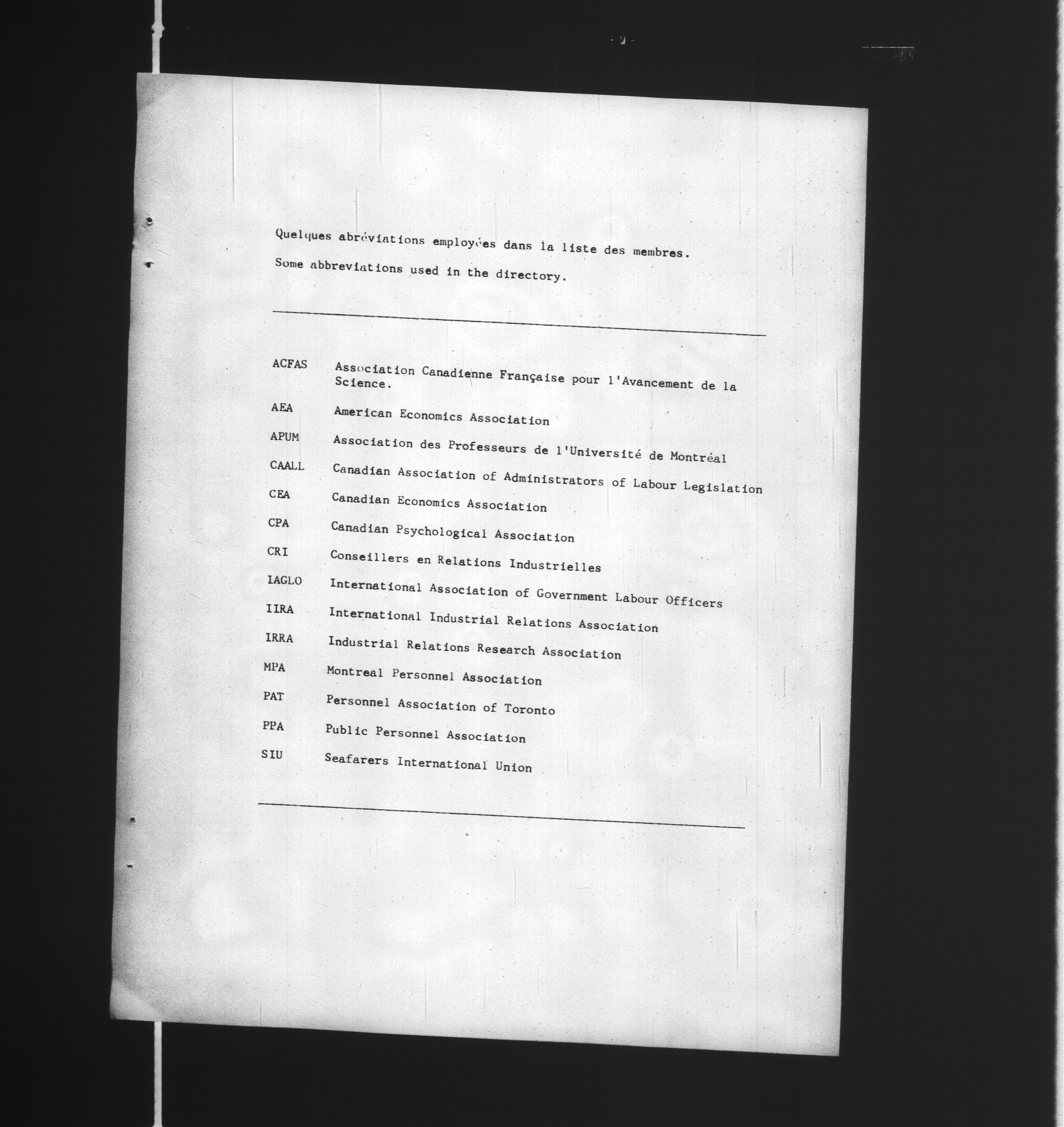 Quelques abréviations employées dans la liste des membres.

Some abbreviations used in the directory.

| | |
|---|---|
| ACFAS | Association Canadienne Française pour l'Avancement de la Science. |
| AEA | American Economics Association |
| APUM | Association des Professeurs de l'Université de Montréal |
| CAALL | Canadian Association of Administrators of Labour Legislation |
| CEA | Canadian Economics Association |
| CPA | Canadian Psychological Association |
| CRI | Conseillers en Relations Industrielles |
| IAGLO | International Association of Government Labour Officers |
| IIRA | International Industrial Relations Association |
| IRRA | Industrial Relations Research Association |
| MPA | Montreal Personnel Association |
| PAT | Personnel Association of Toronto |
| PPA | Public Personnel Association |
| SIU | Seafarers International Union |